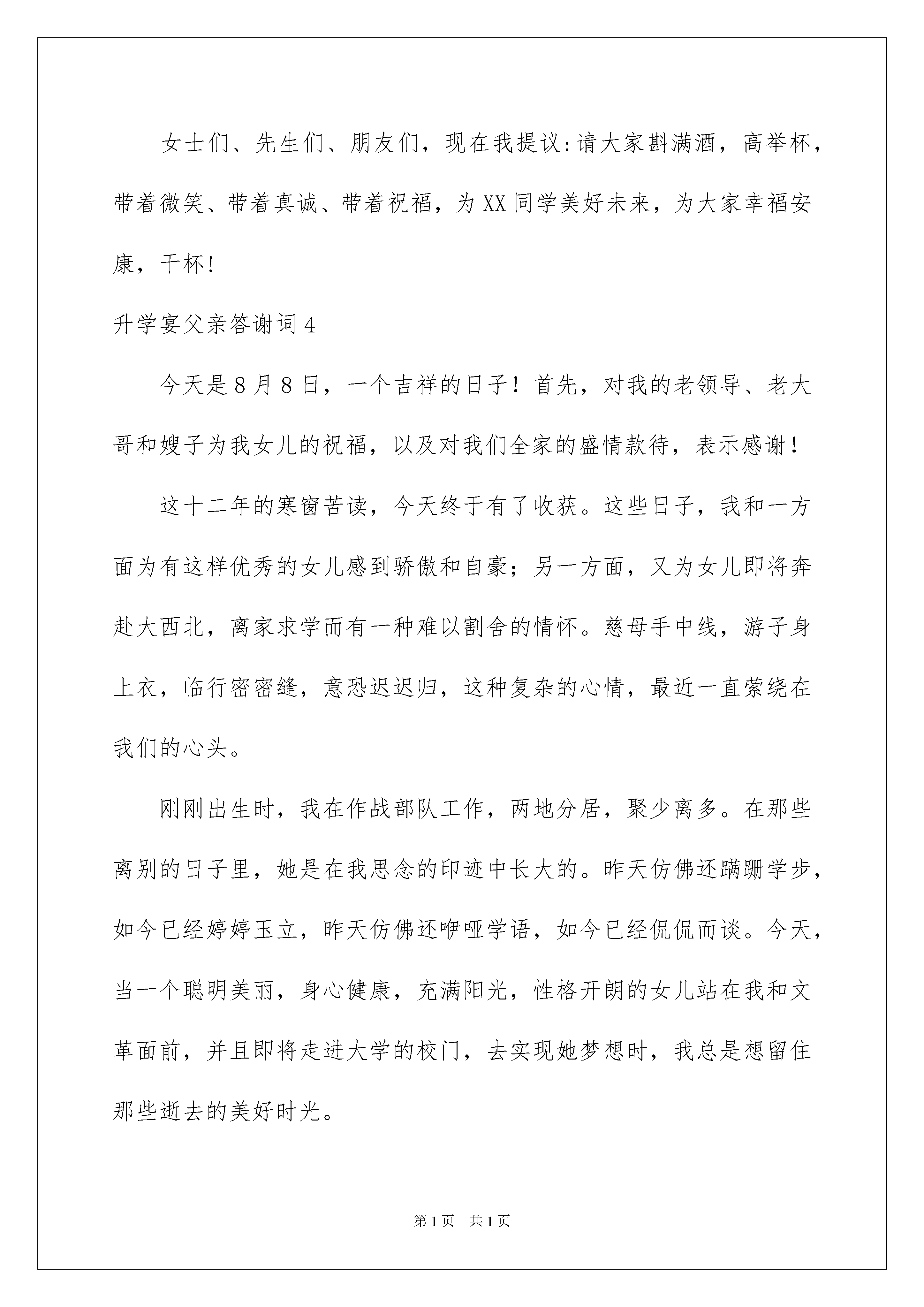 女士们、先生们、朋友们，现在我提议:请大家斟满酒，高举杯，带着微笑、带着真诚、带着祝福，为XX同学美好未来，为大家幸福安康，干杯!

升学宴父亲答谢词4

今天是8月8日，一个吉祥的日子！首先，对我的老领导、老大哥和嫂子为我女儿的祝福，以及对我们全家的盛情款待，表示感谢！

这十二年的寒窗苦读，今天终于有了收获。这些日子，我和一方面为有这样优秀的女儿感到骄傲和自豪；另一方面，又为女儿即将奔赴大西北，离家求学而有一种难以割舍的情怀。慈母手中线，游子身上衣，临行密密缝，意恐迟迟归，这种复杂的心情，最近一直萦绕在我们的心头。

刚刚出生时，我在作战部队工作，两地分居，聚少离多。在那些离别的日子里，她是在我思念的印迹中长大的。昨天仿佛还蹒跚学步，如今已经婷婷玉立，昨天仿佛还咿哑学语，如今已经侃侃而谈。今天，当一个聪明美丽，身心健康，充满阳光，性格开朗的女儿站在我和文革面前，并且即将走进大学的校门，去实现她梦想时，我总是想留住那些逝去的美好时光。

第1页 共1页